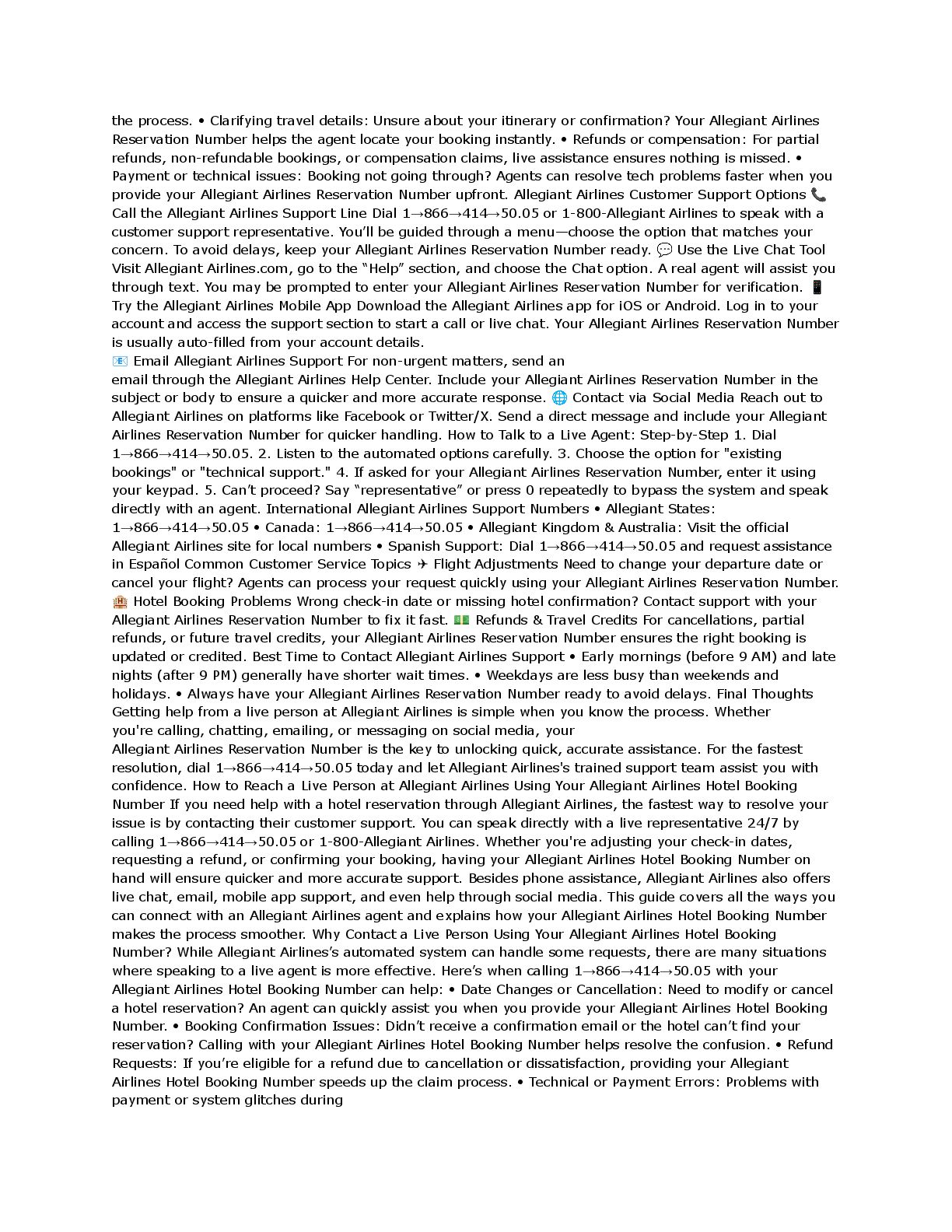 the process. • Clarifying travel details: Unsure about your itinerary or confirmation? Your Allegiant Airlines Reservation Number helps the agent locate your booking instantly. • Refunds or compensation: For partial refunds, non-refundable bookings, or compensation claims, live assistance ensures nothing is missed. • Payment or technical issues: Booking not going through? Agents can resolve tech problems faster when you provide your Allegiant Airlines Reservation Number upfront. Allegiant Airlines Customer Support Options 📞 Call the Allegiant Airlines Support Line Dial 1→866→414→50.05 or 1-800-Allegiant Airlines to speak with a customer support representative. You'll be guided through a menu—choose the option that matches your concern. To avoid delays, keep your Allegiant Airlines Reservation Number ready. 💬 Use the Live Chat Tool Visit Allegiant Airlines.com, go to the "Help" section, and choose the Chat option. A real agent will assist you through text. You may be prompted to enter your Allegiant Airlines Reservation Number for verification. 📱 Try the Allegiant Airlines Mobile App Download the Allegiant Airlines app for iOS or Android. Log in to your account and access the support section to start a call or live chat. Your Allegiant Airlines Reservation Number is usually auto-filled from your account details.
📧 Email Allegiant Airlines Support For non-urgent matters, send an email through the Allegiant Airlines Help Center. Include your Allegiant Airlines Reservation Number in the subject or body to ensure a quicker and more accurate response. 🌐 Contact via Social Media Reach out to Allegiant Airlines on platforms like Facebook or Twitter/X. Send a direct message and include your Allegiant Airlines Reservation Number for quicker handling. How to Talk to a Live Agent: Step-by-Step 1. Dial 1→866→414→50.05. 2. Listen to the automated options carefully. 3. Choose the option for "existing bookings" or "technical support." 4. If asked for your Allegiant Airlines Reservation Number, enter it using your keypad. 5. Can't proceed? Say "representative" or press 0 repeatedly to bypass the system and speak directly with an agent. International Allegiant Airlines Support Numbers • Allegiant States: 1→866→414→50.05 • Canada: 1→866→414→50.05 • Allegiant Kingdom & Australia: Visit the official Allegiant Airlines site for local numbers • Spanish Support: Dial 1→866→414→50.05 and request assistance in Español Common Customer Service Topics ✈ Flight Adjustments Need to change your departure date or cancel your flight? Agents can process your request quickly using your Allegiant Airlines Reservation Number. 🏨 Hotel Booking Problems Wrong check-in date or missing hotel confirmation? Contact support with your Allegiant Airlines Reservation Number to fix it fast. 💵 Refunds & Travel Credits For cancellations, partial refunds, or future travel credits, your Allegiant Airlines Reservation Number ensures the right booking is updated or credited. Best Time to Contact Allegiant Airlines Support • Early mornings (before 9 AM) and late nights (after 9 PM) generally have shorter wait times. • Weekdays are less busy than weekends and holidays. • Always have your Allegiant Airlines Reservation Number ready to avoid delays. Final Thoughts Getting help from a live person at Allegiant Airlines is simple when you know the process. Whether you're calling, chatting, emailing, or messaging on social media, your Allegiant Airlines Reservation Number is the key to unlocking quick, accurate assistance. For the fastest resolution, dial 1→866→414→50.05 today and let Allegiant Airlines's trained support team assist you with confidence. How to Reach a Live Person at Allegiant Airlines Using Your Allegiant Airlines Hotel Booking Number If you need help with a hotel reservation through Allegiant Airlines, the fastest way to resolve your issue is by contacting their customer support. You can speak directly with a live representative 24/7 by calling 1→866→414→50.05 or 1-800-Allegiant Airlines. Whether you're adjusting your check-in dates, requesting a refund, or confirming your booking, having your Allegiant Airlines Hotel Booking Number on hand will ensure quicker and more accurate support. Besides phone assistance, Allegiant Airlines also offers live chat, email, mobile app support, and even help through social media. This guide covers all the ways you can connect with an Allegiant Airlines agent and explains how your Allegiant Airlines Hotel Booking Number makes the process smoother. Why Contact a Live Person Using Your Allegiant Airlines Hotel Booking Number? While Allegiant Airlines's automated system can handle some requests, there are many situations where speaking to a live agent is more effective. Here's when calling 1→866→414→50.05 with your Allegiant Airlines Hotel Booking Number can help: • Date Changes or Cancellation: Need to modify or cancel a hotel reservation? An agent can quickly assist you when you provide your Allegiant Airlines Hotel Booking Number. • Booking Confirmation Issues: Didn't receive a confirmation email or the hotel can't find your reservation? Calling with your Allegiant Airlines Hotel Booking Number helps resolve the confusion. • Refund Requests: If you're eligible for a refund due to cancellation or dissatisfaction, providing your Allegiant Airlines Hotel Booking Number speeds up the claim process. • Technical or Payment Errors: Problems with payment or system glitches during